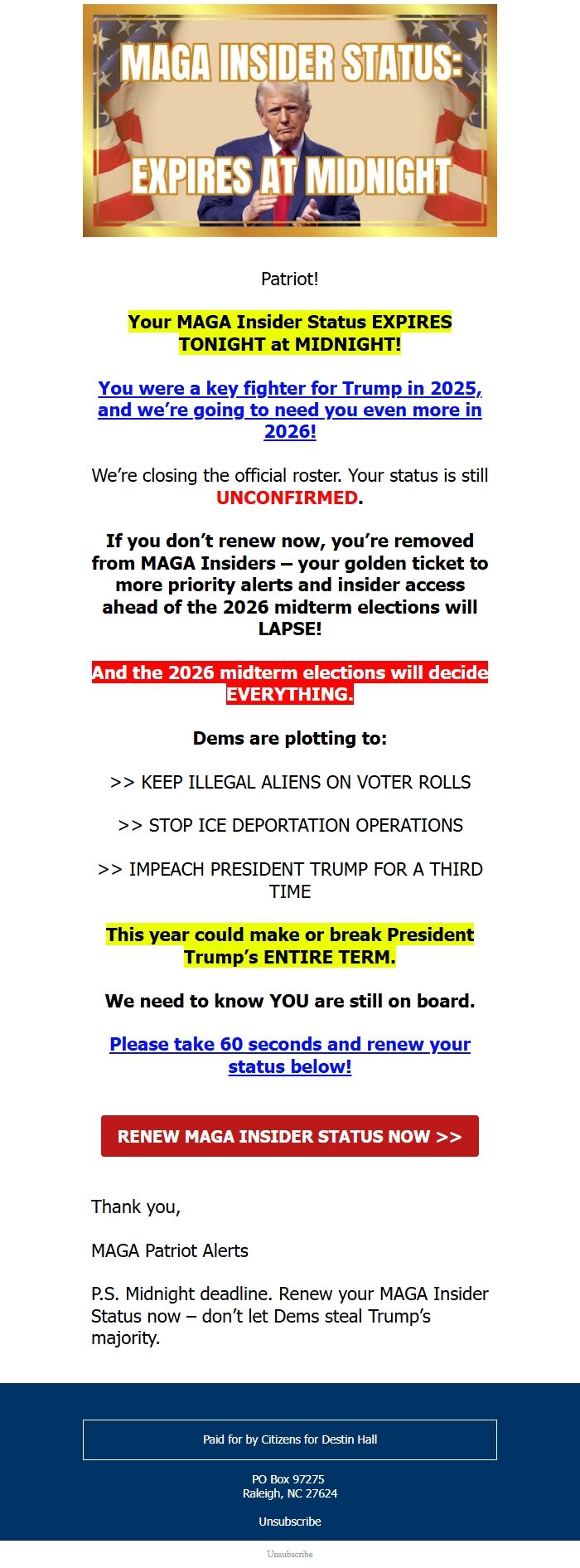 MAGA INSIDER STATUS:

EXPIRES AT MIDNIGHT

Patriot!

Your MAGA Insider Status EXPIRES TONIGHT at MIDNIGHT!

You were a key fighter for Trump in 2025, and we're going to need you even more in 2026!

We're closing the official roster. Your status is still UNCONFIRMED.

If you don't renew now, you're removed from MAGA Insiders – your golden ticket to more priority alerts and insider access ahead of the 2026 midterm elections will LAPSE!

And the 2026 midterm elections will decide EVERYTHING.

Dems are plotting to:

>> KEEP ILLEGAL ALIENS ON VOTER ROLLS

>> STOP ICE DEPORTATION OPERATIONS

>> IMPEACH PRESIDENT TRUMP FOR A THIRD TIME

This year could make or break President Trump's ENTIRE TERM.

We need to know YOU are still on board.

Please take 60 seconds and renew your status below!

RENEW MAGA INSIDER STATUS NOW >>

Thank you,

MAGA Patriot Alerts

P.S. Midnight deadline. Renew your MAGA Insider Status now – don't let Dems steal Trump's majority.

Paid for by Citizens for Destin Hall

PO Box 97275
Raleigh, NC 27624

Unsubscribe

Unsubscribe